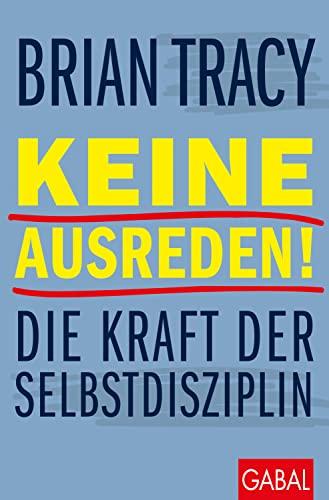 BRIAN TRACY

KEINE AUSREDEN!

DIE KRAFT DER SELBSTDISZIPLIN

GABAL